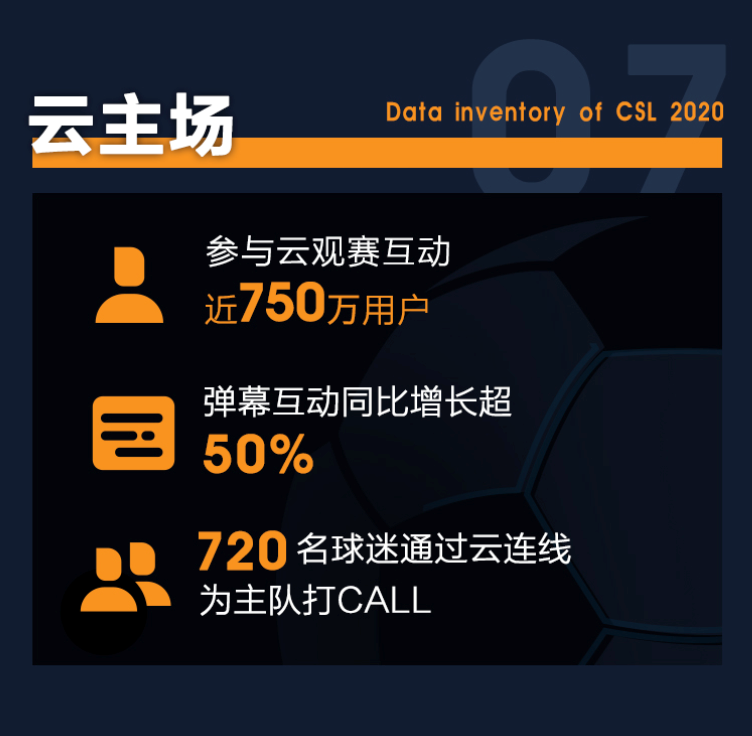 07

云主场

Data inventory of CSL 2020

参与云观赛互动
近750万用户

弹幕互动同比增长超
50%

720 名球迷通过云连线
为主队打CALL